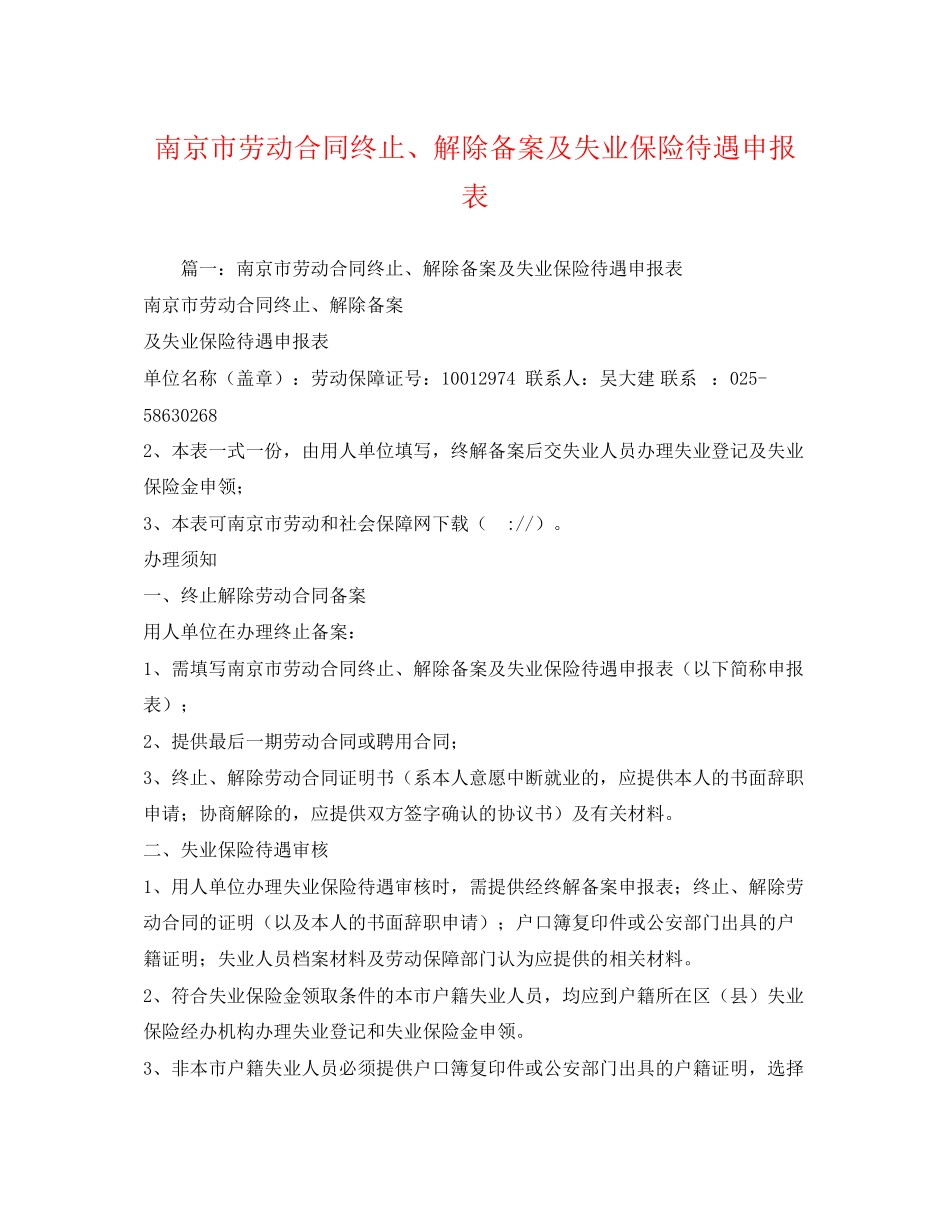 南京市劳动合同终止、解除备案及失业保险待遇申报表

篇一：南京市劳动合同终止、解除备案及失业保险待遇申报表

南京市劳动合同终止、解除备案

及失业保险待遇申报表

单位名称（盖章）：劳动保障证号：10012974 联系人：吴大建 联系 ：025-58630268

2、本表一式一份，由用人单位填写，终解备案后交失业人员办理失业登记及失业保险金申领；

3、本表可南京市劳动和社会保障网下载（ ://）。

办理须知

一、终止解除劳动合同备案

用人单位在办理终止备案：

1、需填写南京市劳动合同终止、解除备案及失业保险待遇申报表（以下简称申报表）；

2、提供最后一期劳动合同或聘用合同；

3、终止、解除劳动合同证明书（系本人意愿中断就业的，应提供本人的书面辞职申请；协商解除的，应提供双方签字确认的协议书）及有关材料。

二、失业保险待遇审核

1、用人单位办理失业保险待遇审核时，需提供经终解备案申报表；终止、解除劳动合同的证明（以及本人的书面辞职申请）；户口簿复印件或公安部门出具的户籍证明；失业人员档案材料及劳动保障部门认为应提供的相关材料。

2、符合失业保险金领取条件的本市户籍失业人员，均应到户籍所在区（县）失业保险经办机构办理失业登记和失业保险金申领。

3、非本市户籍失业人员必须提供户口簿复印件或公安部门出具的户籍证明，选择